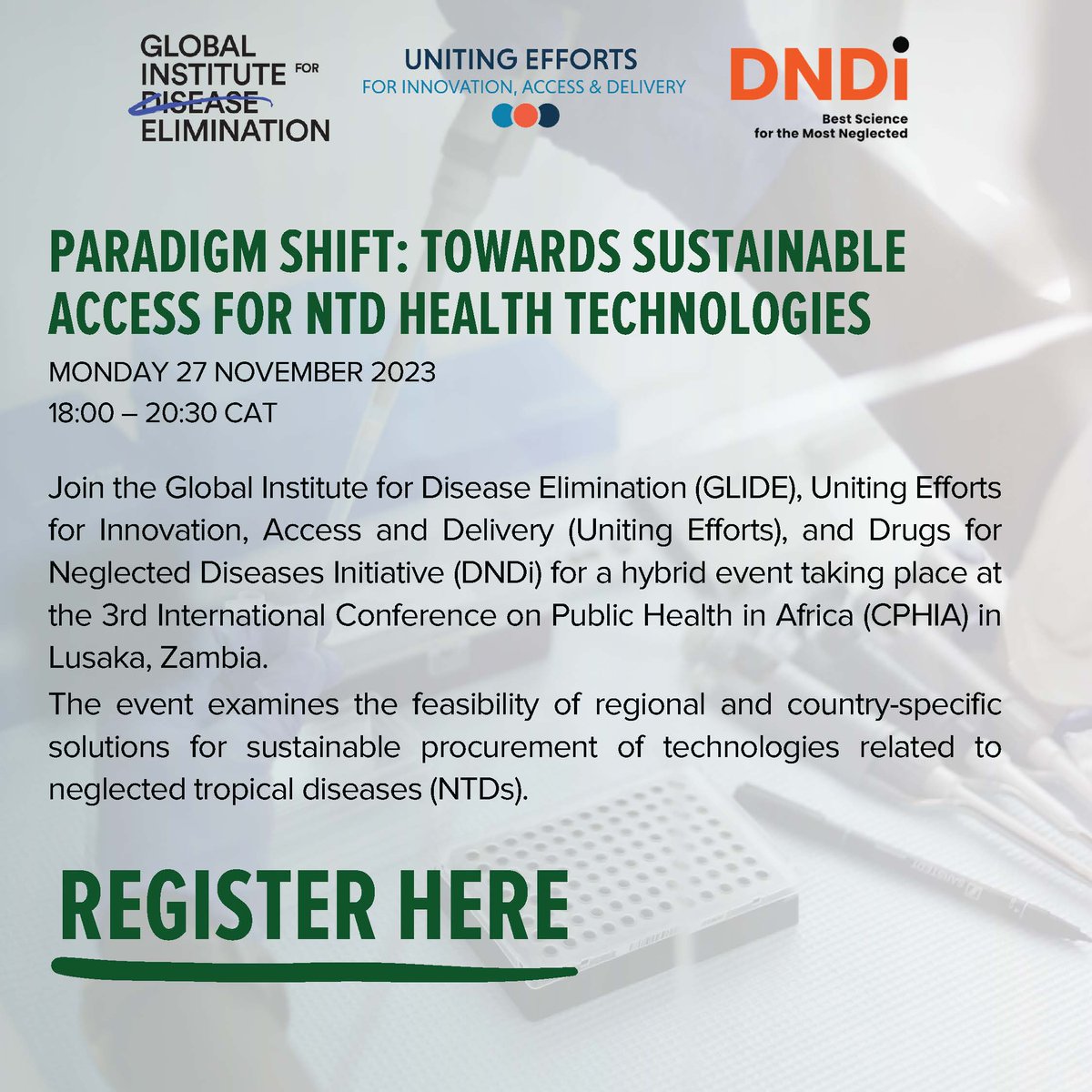 GLOBAL INSTITUTE FOR DISEASE ELIMINATION

UNITING EFFORTS
FOR INNOVATION, ACCESS & DELIVERY

DNDi
Best Science for the Most Neglected

PARADIGM SHIFT: TOWARDS SUSTAINABLE ACCESS FOR NTD HEALTH TECHNOLOGIES

MONDAY 27 NOVEMBER 2023
18:00 – 20:30 CAT

Join the Global Institute for Disease Elimination (GLIDE), Uniting Efforts for Innovation, Access and Delivery (Uniting Efforts), and Drugs for Neglected Diseases Initiative (DNDi) for a hybrid event taking place at the 3rd International Conference on Public Health in Africa (CPHIA) in Lusaka, Zambia.
The event examines the feasibility of regional and country-specific solutions for sustainable procurement of technologies related to neglected tropical diseases (NTDs).

REGISTER HERE